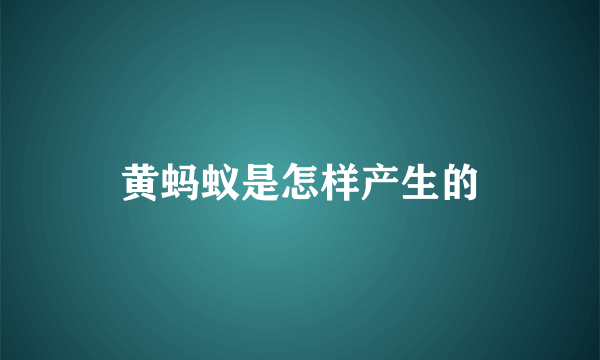 黄蚂蚁是怎样产生的